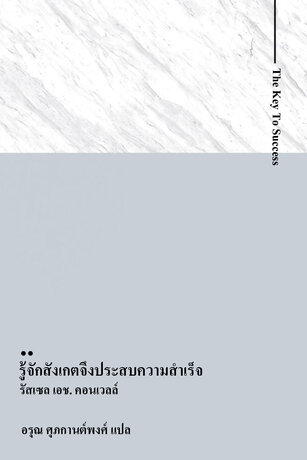 The Key To Success

รู้จักสังเกตจึงประสบความสำเร็จ
รัสเซล เอช. คอนเวลล์

อรุณ ศุภกานต์พงศ์ แปล